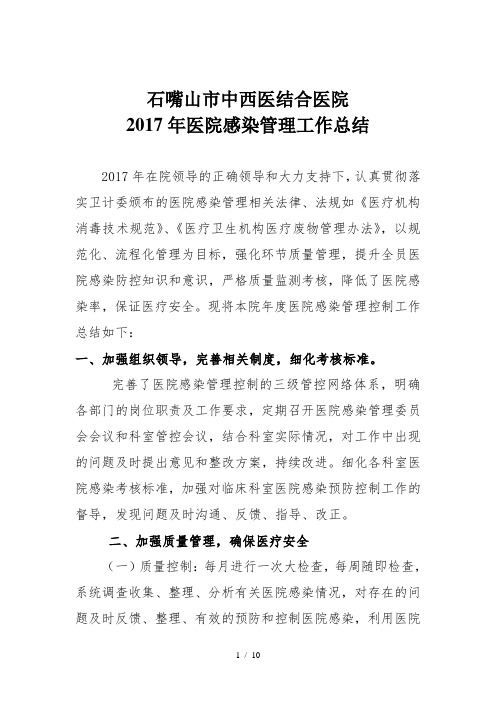 石嘴山市中西医结合医院
2017 年医院感染管理工作总结

2017 年在院领导的正确领导和大力支持下，认真贯彻落实卫计委颁布的医院感染管理相关法律、法规如《医疗机构消毒技术规范》、《医疗卫生机构医疗废物管理办法》，以规范化、流程化管理为目标，强化环节质量管理，提升全员医院感染防控知识和意识，严格质量监测考核，降低了医院感染率，保证医疗安全。现将本院年度医院感染管理控制工作总结如下：

一、加强组织领导，完善相关制度，细化考核标准。

完善了医院感染管理控制的三级管控网络体系，明确各部门的岗位职责及工作要求，定期召开医院感染管理委员会会议和科室管控会议，结合科室实际情况，对工作中出现的问题及时提出意见和整改方案，持续改进。细化各科室医院感染考核标准，加强对临床科室医院感染预防控制工作的督导，发现问题及时沟通、反馈、指导、改正。

二、加强质量管理，确保医疗安全

（一）质量控制：每月进行一次大检查，每周随即检查，系统调查收集、整理、分析有关医院感染情况，对存在的问题及时反馈、整理、有效的预防和控制医院感染，利用医院

1 / 10